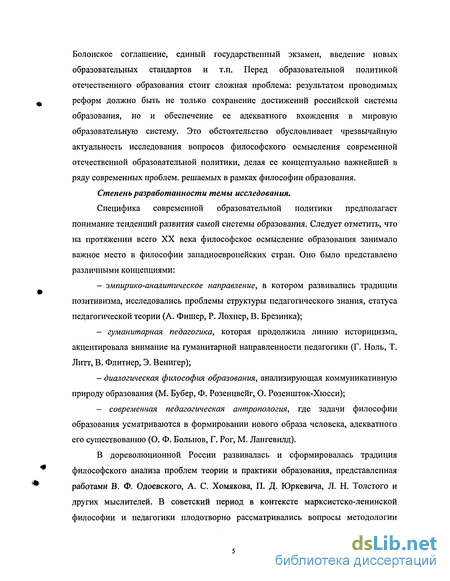 Болонское соглашение, единый государственный экзамен, введение новых образовательных стандартов и т.п. Перед образовательной политикой отечественного образования стоит сложная проблема: результатом проводимых реформ должно быть не только сохранение достижений российской системы образования, но и обеспечение ее адекватного вхождения в мировую образовательную систему. Это обстоятельство обусловливает чрезвычайную актуальность исследования вопросов философского осмысления современной отечественной образовательной политики, делая ее концептуально важнейшей в ряду современных проблем. решаемых в рамках философии образования.

Степень разработанности темы исследования.

Специфика современной образовательной политики предполагает понимание тенденций развития самой системы образования. Следует отметить, что на протяжении всего XX века философское осмысление образования занимало важное место в философии западноевропейских стран. Оно было представлено различными концепциями:

– эмпирико-аналитическое направление, в котором развивались традиции позитивизма, исследовались проблемы структуры педагогического знания, статуса педагогической теории (А. Фишер, Р. Лохнер, В. Брезинка);

– гуманитарная педагогика, которая продолжила линию историцизма, акцентировала внимание на гуманитарной направленности педагогики (Г. Ноль, Т. Литт, В. Флитнер, Э. Венигер);

– диалогическая философия образования, анализирующая коммуникативную природу образования (М. Бубер, Ф. Розенцвейг, О. Розеншток-Хюсси);

– современная педагогическая антропология, где задачи философии образования усматриваются в формировании нового образа человека, адекватного его существованию (О. Ф. Больнов, Г. Рог, М. Лангевилд).

В дореволюционной России развивалась и сформировалась традиция философского анализа проблем теории и практики образования, представленная работами В. Ф. Одоевского, А. С. Хомякова, П. Д. Юркевича, Л. Н. Толстого и других мыслителей. В советский период в контексте марксистско-ленинской философии и педагогики плодотворно рассматривались вопросы методологии

5

dsLib.net
библиотека диссертаций